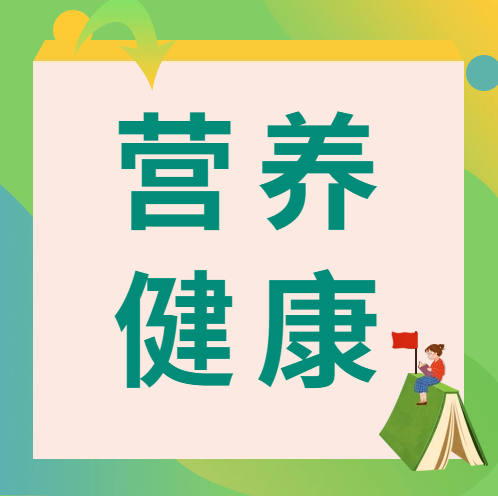 营养
健康